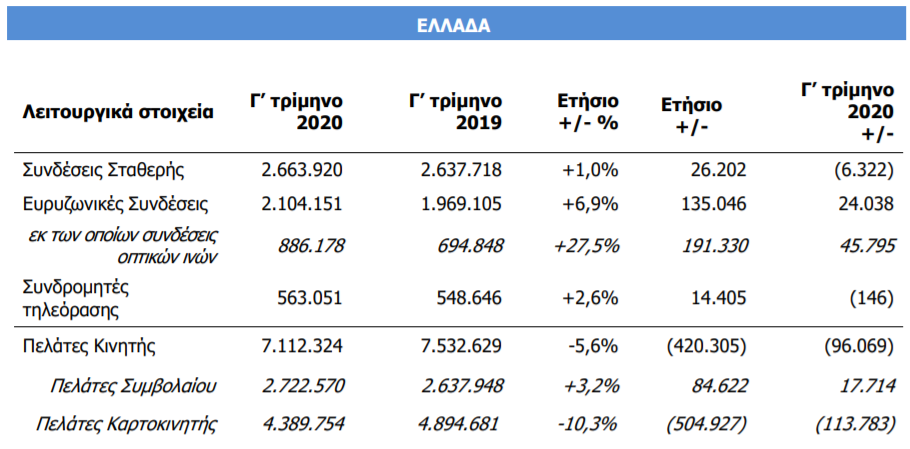 ΕΛΛΑΔΑ

| Λειτουργικά στοιχεία | Γ' τρίμηνο 2020 | Γ' τρίμηνο 2019 | Ετήσιο +/- % | Ετήσιο +/- | Γ' τρίμηνο 2020 +/- |
|---|---|---|---|---|---|
| Συνδέσεις Σταθερής | 2.663.920 | 2.637.718 | +1,0% | 26.202 | (6.322) |
| Ευρυζωνικές Συνδέσεις | 2.104.151 | 1.969.105 | +6,9% | 135.046 | 24.038 |
| εκ των οποίων συνδέσεις οπτικών ινών | 886.178 | 694.848 | +27,5% | 191.330 | 45.795 |
| Συνδρομητές τηλεόρασης | 563.051 | 548.646 | +2,6% | 14.405 | (146) |
| Πελάτες Κινητής | 7.112.324 | 7.532.629 | -5,6% | (420.305) | (96.069) |
| Πελάτες Συμβολαίου | 2.722.570 | 2.637.948 | +3,2% | 84.622 | 17.714 |
| Πελάτες Καρτοκινητής | 4.389.754 | 4.894.681 | -10,3% | (504.927) | (113.783) |